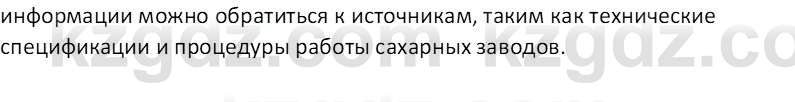 информации можно обратиться к источникам, таким как технические спецификации и процедуры работы сахарных заводов.

kzgdz.com kzgdz.co